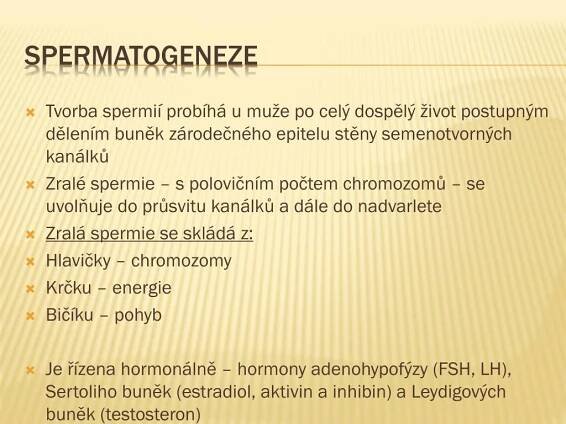 SPERMATOGENEZE

Tvorba spermií probíhá u muže po celý dospělý život postupným dělením buněk zárodečného epitelu stěny semenotvorných kanálků

Zralé spermie – s polovičním počtem chromozomů – se uvolňuje do průsvitu kanálků a dále do nadvarlete

Zralá spermie se skládá z:

Hlavičky – chromozomy

Krčku – energie

Bičíku – pohyb

Je řízena hormonálně – hormony adenohypofýzy (FSH, LH), Sertoliho buněk (estradiol, aktivin a inhibin) a Leydigových buněk (testosteron)